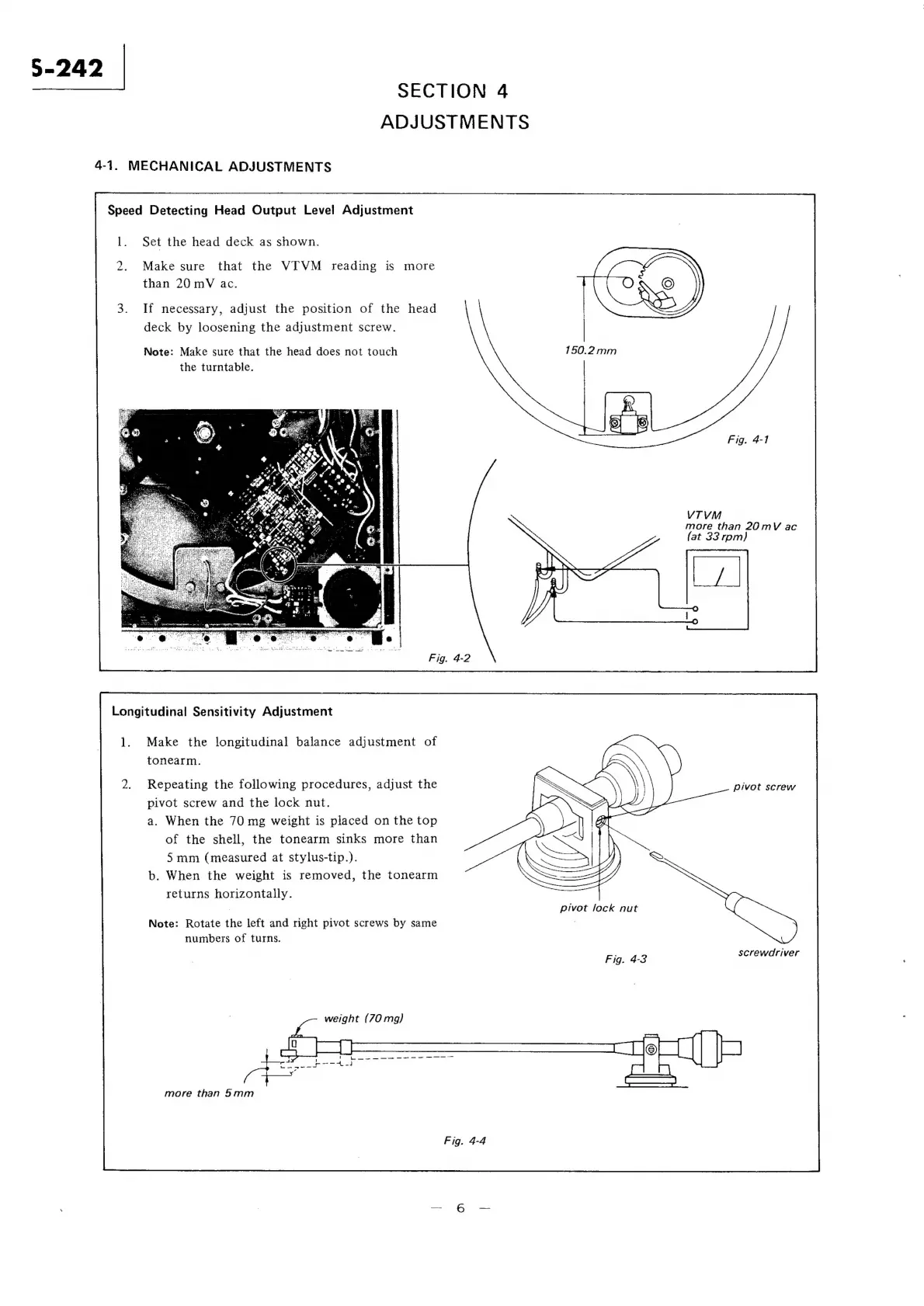 S-242

SECTION 4
ADJUSTMENTS

4-1. MECHANICAL ADJUSTMENTS

Speed Detecting Head Output Level Adjustment

1. Set the head deck as shown.
2. Make sure that the VTVM reading is more than 20 mV ac.
3. If necessary, adjust the position of the head deck by loosening the adjustment screw.

Note: Make sure that the head does not touch the turntable.

150.2 mm

Fig. 4-1

VTVM
more than 20 mV ac
(at 33 rpm)

Fig. 4-2

Longitudinal Sensitivity Adjustment

1. Make the longitudinal balance adjustment of tonearm.
2. Repeating the following procedures, adjust the pivot screw and the lock nut.
a. When the 70 mg weight is placed on the top of the shell, the tonearm sinks more than 5 mm (measured at stylus-tip.).
b. When the weight is removed, the tonearm returns horizontally.

Note: Rotate the left and right pivot screws by same numbers of turns.

pivot screw

pivot lock nut

screwdriver

Fig. 4-3

weight (70 mg)

more than 5 mm

Fig. 4-4

— 6 —